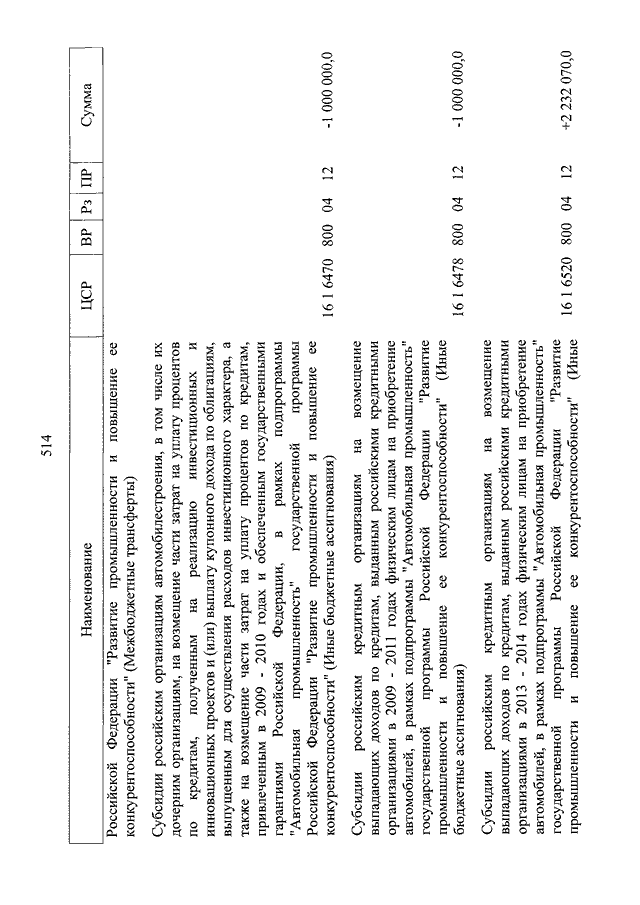 514

| Наименование | ЦСР | ВР | Рз | ПР | Сумма |
|---|---|---|---|---|---|
| Российской Федерации "Развитие промышленности и повышение ее конкурентоспособности" (Межбюджетные трансферты) | | | | | |
| Субсидии российским организациям автомобилестроения, в том числе их дочерним организациям, на возмещение части затрат на уплату процентов по кредитам, полученным на реализацию инвестиционных и инновационных проектов и (или) выплату купонного дохода по облигациям, выпущенным для осуществления расходов инвестиционного характера, а также на возмещение части затрат на уплату процентов по кредитам, привлеченным в 2009 - 2010 годах и обеспеченным государственными гарантиями Российской Федерации, в рамках подпрограммы "Автомобильная промышленность" государственной программы Российской Федерации "Развитие промышленности и повышение ее конкурентоспособности" (Иные бюджетные ассигнования) | 16 1 6470 | 800 | 04 | 12 | -1 000 000,0 |
| Субсидии российским кредитным организациям на возмещение выпадающих доходов по кредитам, выданным российскими кредитными организациями в 2009 - 2011 годах физическим лицам на приобретение автомобилей, в рамках подпрограммы "Автомобильная промышленность" государственной программы Российской Федерации "Развитие промышленности и повышение ее конкурентоспособности" (Иные бюджетные ассигнования) | 16 1 6478 | 800 | 04 | 12 | -1 000 000,0 |
| Субсидии российским кредитным организациям на возмещение выпадающих доходов по кредитам, выданным российскими кредитными организациями в 2013 - 2014 годах физическим лицам на приобретение автомобилей, в рамках подпрограммы "Автомобильная промышленность" государственной программы Российской Федерации "Развитие промышленности и повышение ее конкурентоспособности" (Иные | 16 1 6520 | 800 | 04 | 12 | +2 232 070,0 |